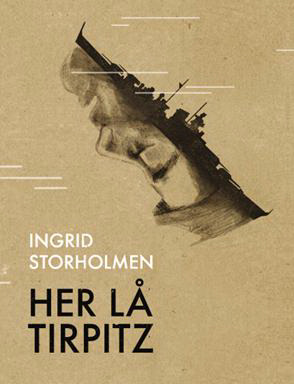 INGRID
STORHOLMEN

HER LÅ
TIRPITZ